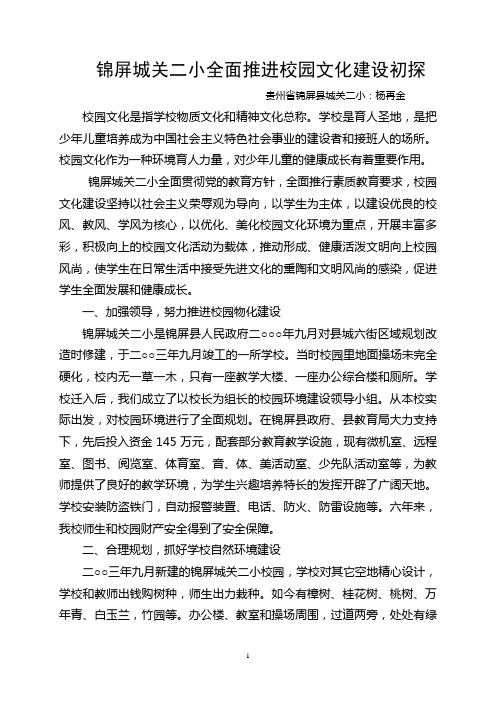 锦屏城关二小全面推进校园文化建设初探

贵州省锦屏县城关二小：杨再金

校园文化是指学校物质文化和精神文化总称。学校是育人圣地，是把少年儿童培养成为中国社会主义特色社会事业的建设者和接班人的场所。校园文化作为一种环境育人力量，对少年儿童的健康成长有着重要作用。

锦屏城关二小全面贯彻党的教育方针，全面推行素质教育要求，校园文化建设坚持以社会主义荣辱观为导向，以学生为主体，以建设优良的校风、教风、学风为核心，以优化、美化校园文化环境为重点，开展丰富多彩，积极向上的校园文化活动为载体，推动形成、健康活泼文明向上校园风尚，使学生在日常生活中接受先进文化的熏陶和文明风尚的感染，促进学生全面发展和健康成长。

一、加强领导，努力推进校园物化建设

锦屏城关二小是锦屏县人民政府二○○○年九月对县城六街区域规划改造时修建，于二○○三年九月竣工的一所学校。当时校园里地面操场未完全硬化，校内无一草一木，只有一座教学大楼、一座办公综合楼和厕所。学校迁入后，我们成立了以校长为组长的校园环境建设领导小组。从本校实际出发，对校园环境进行了全面规划。在锦屏县政府、县教育局大力支持下，先后投入资金 145 万元，配套部分教育教学设施，现有微机室、远程室、图书、阅览室、体育室、音、体、美活动室、少先队活动室等，为教师提供了良好的教学环境，为学生兴趣培养特长的发挥开辟了广阔天地。学校安装防盗铁门，自动报警装置、电话、防火、防雷设施等。六年来，我校师生和校园财产安全得到了安全保障。

二、合理规划，抓好学校自然环境建设

二○○三年九月新建的锦屏城关二小校园，学校对其它空地精心设计，学校和教师出钱购树种，师生出力栽种。如今有樟树、桂花树、桃树、万年青、白玉兰，竹园等。办公楼、教室和操场周围，过道两旁，处处有绿

1